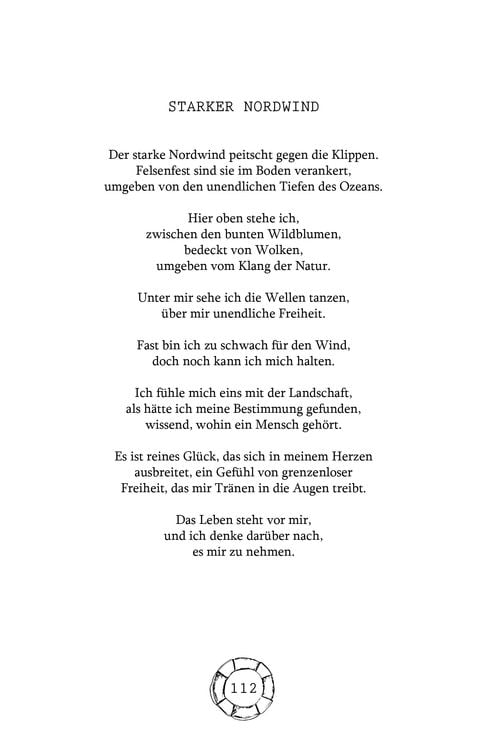 STARKER NORDWIND

Der starke Nordwind peitscht gegen die Klippen.
Felsenfest sind sie im Boden verankert,
umgeben von den unendlichen Tiefen des Ozeans.

Hier oben stehe ich,
zwischen den bunten Wildblumen,
bedeckt von Wolken,
umgeben vom Klang der Natur.

Unter mir sehe ich die Wellen tanzen,
über mir unendliche Freiheit.

Fast bin ich zu schwach für den Wind,
doch noch kann ich mich halten.

Ich fühle mich eins mit der Landschaft,
als hätte ich meine Bestimmung gefunden,
wissend, wohin ein Mensch gehört.

Es ist reines Glück, das sich in meinem Herzen
ausbreitet, ein Gefühl von grenzenloser
Freiheit, das mir Tränen in die Augen treibt.

Das Leben steht vor mir,
und ich denke darüber nach,
es mir zu nehmen.

112